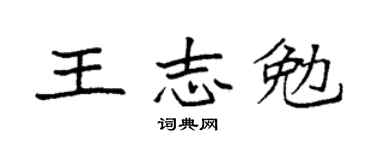 王志勉

词典网